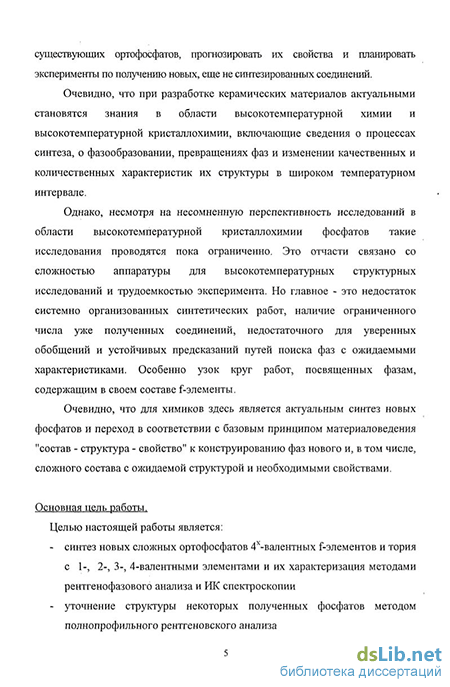 существующих ортофосфатов, прогнозировать их свойства и планировать эксперименты по получению новых, еще не синтезированных соединений.

Очевидно, что при разработке керамических материалов актуальными становятся знания в области высокотемпературной химии и высокотемпературной кристаллохимии, включающие сведения о процессах синтеза, о фазообразовании, превращениях фаз и изменении качественных и количественных характеристик их структуры в широком температурном интервале.

Однако, несмотря на несомненную перспективность исследований в области высокотемпературной кристаллохимии фосфатов такие исследования проводятся пока ограниченно. Это отчасти связано со сложностью аппаратуры для высокотемпературных структурных исследований и трудоемкостью эксперимента. Но главное - это недостаток системно организованных синтетических работ, наличие ограниченного числа уже полученных соединений, недостаточного для уверенных обобщений и устойчивых предсказаний путей поиска фаз с ожидаемыми характеристиками. Особенно узок круг работ, посвященных фазам, содержащим в своем составе f-элементы.

Очевидно, что для химиков здесь является актуальным синтез новых фосфатов и переход в соответствии с базовым принципом материаловедения "состав - структура - свойство" к конструированию фаз нового и, в том числе, сложного состава с ожидаемой структурой и необходимыми свойствами.

Основная цель работы.

Целью настоящей работы является:

- синтез новых сложных ортофосфатов $4^x$-валентных f-элементов и тория с 1-, 2-, 3-, 4-валентными элементами и их характеризация методами рентгенофазового анализа и ИК спектроскопии

- уточнение структуры некоторых полученных фосфатов методом полнопрофильного рентгеновского анализа

5

dsLib.net
библиотека диссертаций